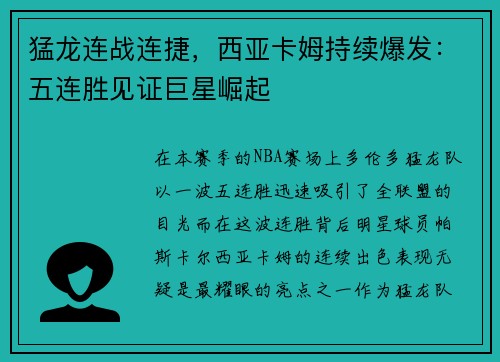 猛龙连战连捷，西亚卡姆持续爆发：五连胜见证巨星崛起

在本赛季的NBA赛场上多伦多猛龙队以一波五连胜迅速吸引了全联盟的目光而在这波连胜背后明星球员帕斯卡尔西亚卡姆的连续出色表现无疑是最耀眼的亮点之一作为猛龙队